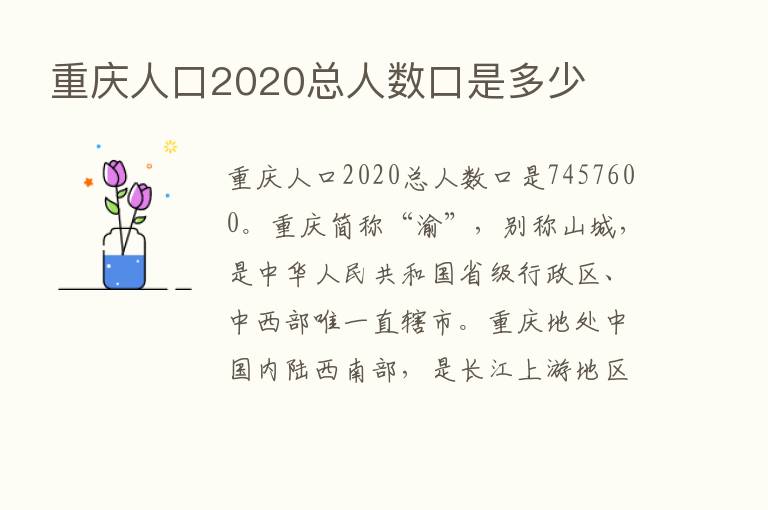 重庆人口2020总人数口是多少

重庆人口2020总人数口是7457600。重庆简称“渝”，别称山城，是中华人民共和国省级行政区、中西部唯一直辖市。重庆地处中国内陆西南部，是长江上游地区